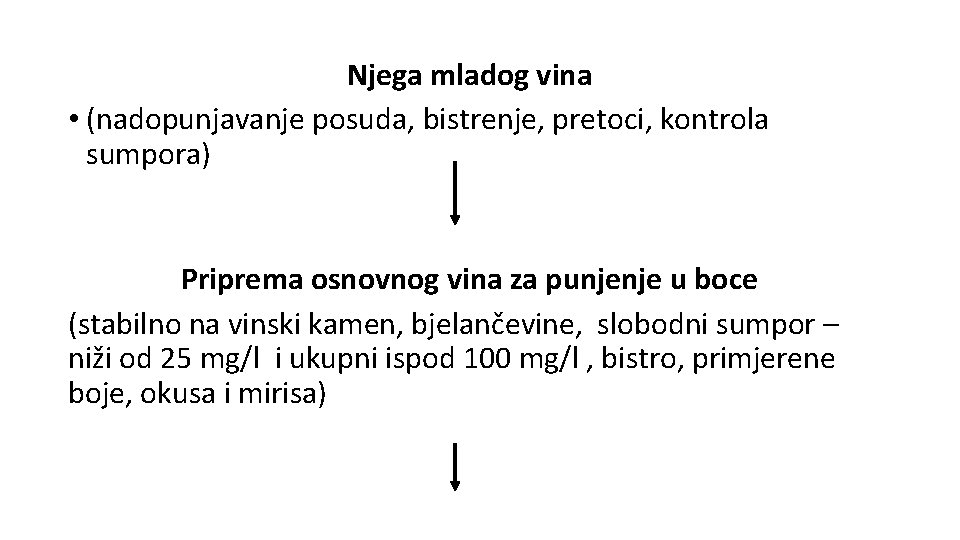 Njega mladog vina

• (nadopunjavanje posuda, bistrenje, pretoci, kontrola sumpora)

Priprema osnovnog vina za punjenje u boce

(stabilno na vinski kamen, bjelančevine, slobodni sumpor – niži od 25 mg/l i ukupni ispod 100 mg/l , bistro, primjerene boje, okusa i mirisa)